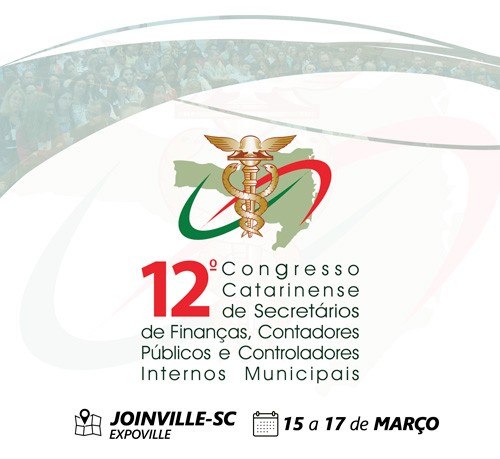 12º Congresso Catarinense de Secretários de Finanças, Contadores Públicos e Controladores Internos Municipais

JOINVILLE-SC
EXPOVILLE

15 a 17 de MARÇO